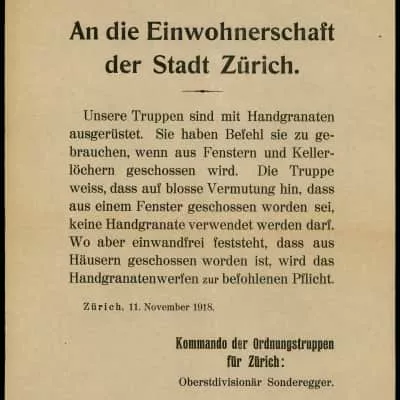 An die Einwohnerschaft der Stadt Zürich.

Unsere Truppen sind mit Handgranaten ausgerüstet. Sie haben Befehl sie zu gebrauchen, wenn aus Fenstern und Kellerlöchern geschossen wird. Die Truppe weiss, dass auf blosse Vermutung hin, dass aus einem Fenster geschossen worden sei, keine Handgranate verwendet werden darf. Wo aber einwandfrei feststeht, dass aus Häusern geschossen worden ist, wird das Handgranatenwerfen zur befohlenen Pflicht.

Zürich, 11. November 1918.

Kommando der Ordnungstruppen für Zürich:
Oberstdivisionär Sonderegger.